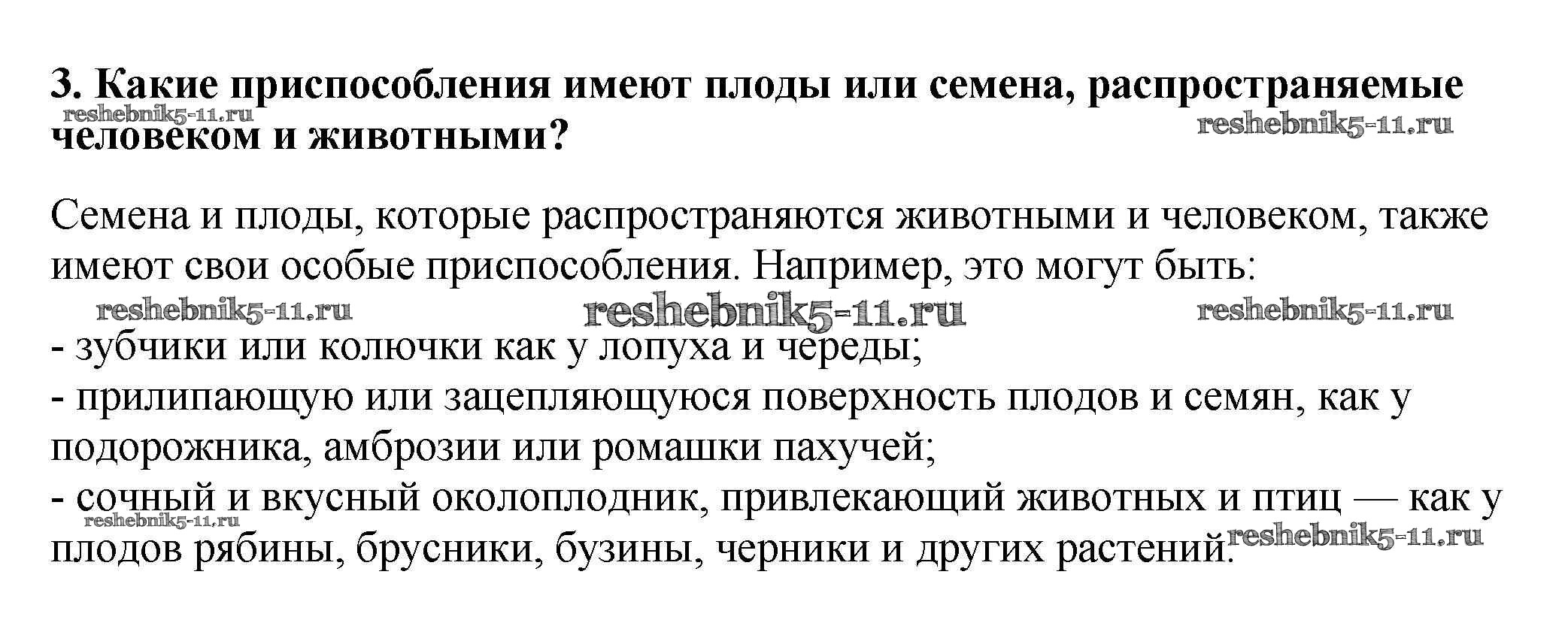 3. Какие приспособления имеют плоды или семена, распространяемые человеком и животными?

Семена и плоды, которые распространяются животными и человеком, также имеют свои особые приспособления. Например, это могут быть:

- зубчики или колючки как у лопуха и череды;
- прилипающую или зацепляющуюся поверхность плодов и семян, как у подорожника, амброзии или ромашки пахучей;
- сочный и вкусный околоплодник, привлекающий животных и птиц — как у плодов рябины, брусники, бузины, черники и других растений.

reshebnik5-11.ru